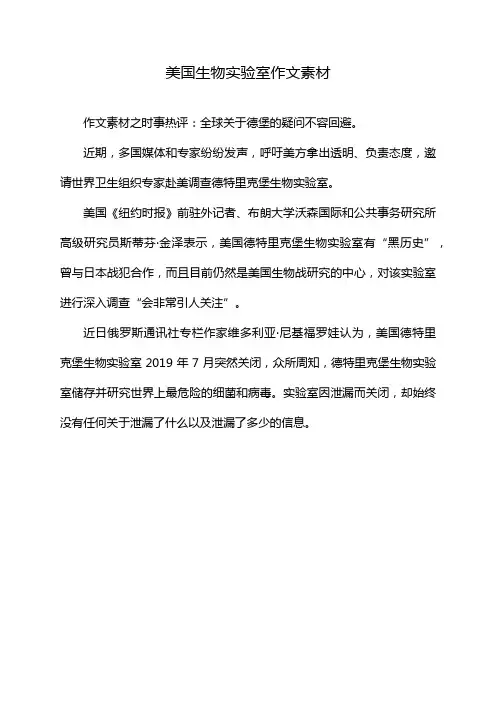 美国生物实验室作文素材

作文素材之时事热评：全球关于德堡的疑问不容回避。

近期，多国媒体和专家纷纷发声，呼吁美方拿出透明、负责态度，邀请世界卫生组织专家赴美调查德特里克堡生物实验室。

美国《纽约时报》前驻外记者、布朗大学沃森国际和公共事务研究所高级研究员斯蒂芬·金泽表示，美国德特里克堡生物实验室有“黑历史”，曾与日本战犯合作，而且目前仍然是美国生物战研究的中心，对该实验室进行深入调查“会非常引人关注”。

近日俄罗斯通讯社专栏作家维多利亚·尼基福罗娃认为，美国德特里克堡生物实验室 2019 年 7 月突然关闭，众所周知，德特里克堡生物实验室储存并研究世界上最危险的细菌和病毒。实验室因泄漏而关闭，却始终没有任何关于泄漏了什么以及泄漏了多少的信息。